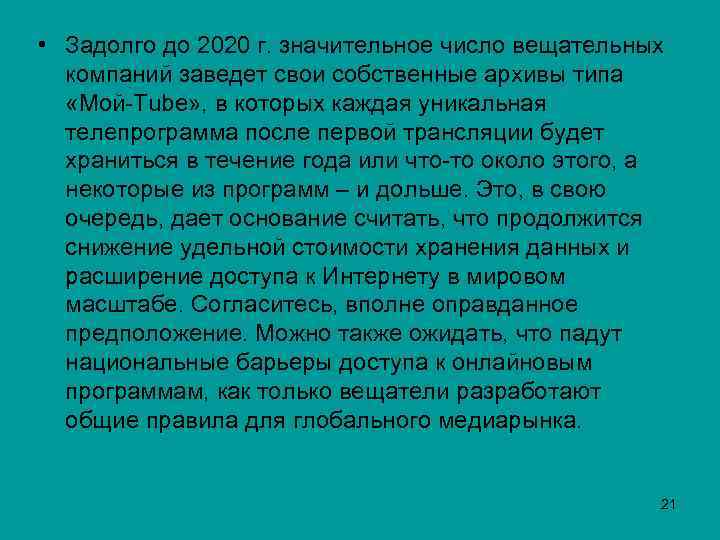 • Задолго до 2020 г. значительное число вещательных компаний заведет свои собственные архивы типа «Мой-Tube», в которых каждая уникальная телепрограмма после первой трансляции будет храниться в течение года или что-то около этого, а некоторые из программ – и дольше. Это, в свою очередь, дает основание считать, что продолжится снижение удельной стоимости хранения данных и расширение доступа к Интернету в мировом масштабе. Согласитесь, вполне оправданное предположение. Можно также ожидать, что падут национальные барьеры доступа к онлайновым программам, как только вещатели разработают общие правила для глобального медиарынка.

21